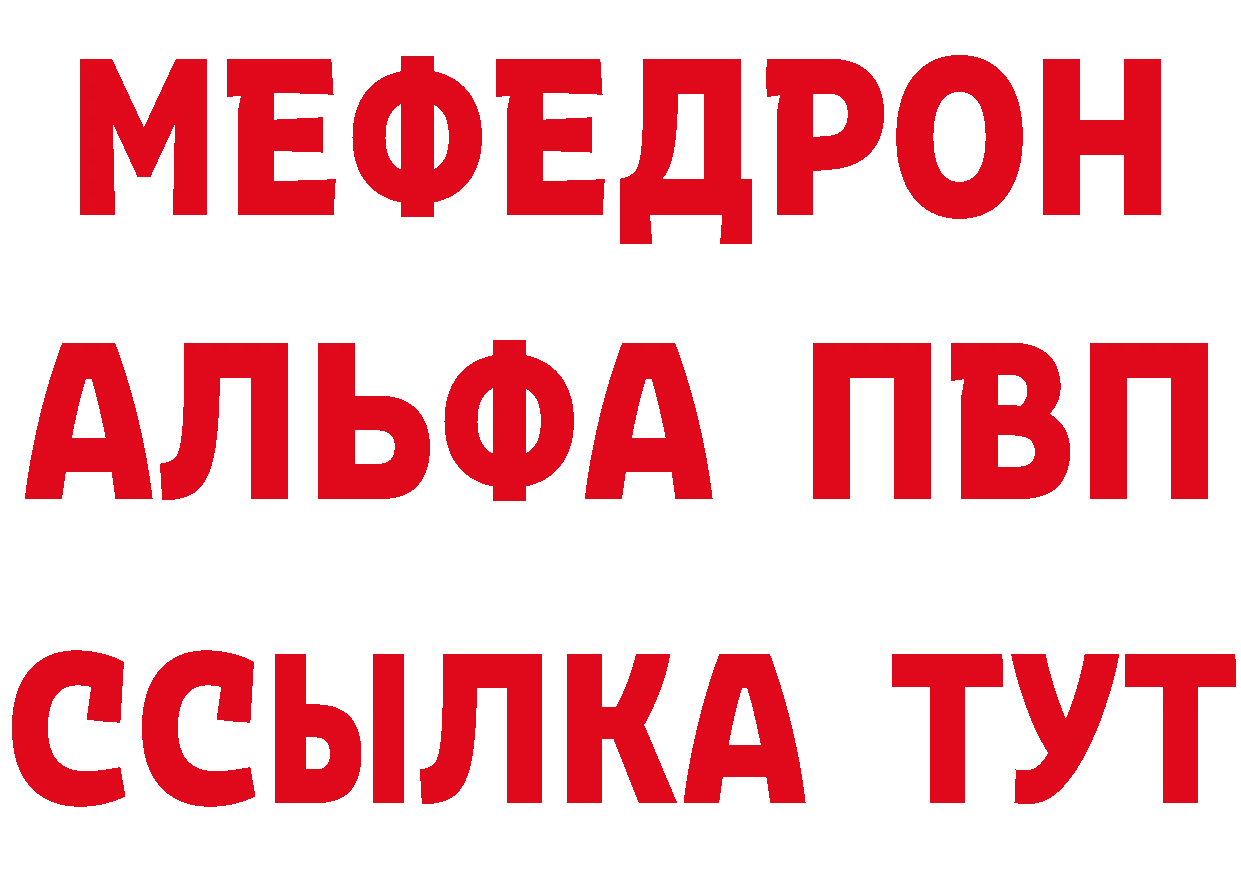 МЕФЕДРОН
АЛЬФА ПВП
ССЫЛКА ТУТ